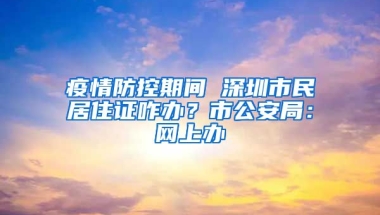 疫情防控期间 深圳市民居住证咋办？市公安局：网上办